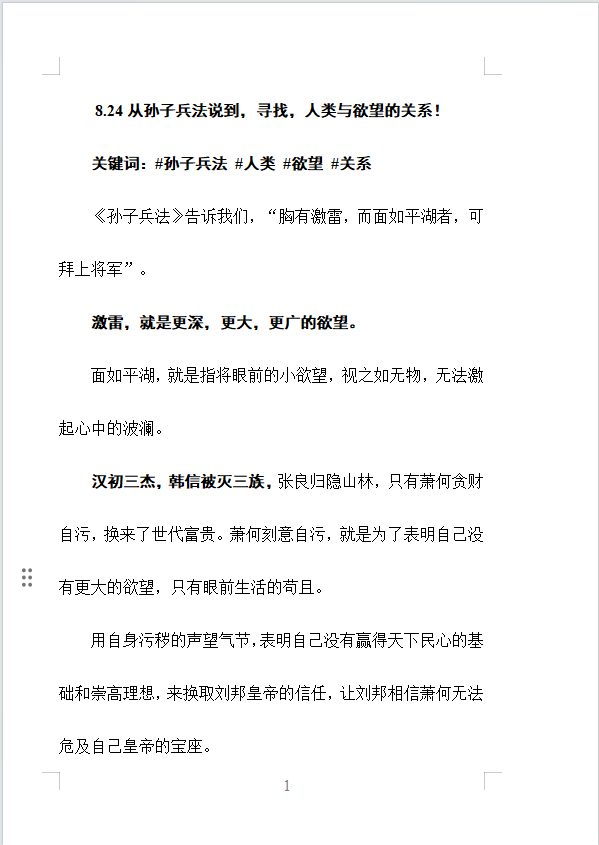 8.24 从孙子兵法说到，寻找，人类与欲望的关系！

关键词：#孙子兵法 #人类 #欲望 #关系

《孙子兵法》告诉我们，“胸有激雷，而面如平湖者，可拜上将军”。

激雷，就是更深，更大，更广的欲望。

面如平湖，就是指将眼前的小欲望，视之如无物，无法激起心中的波澜。

汉初三杰，韩信被灭三族，张良归隐山林，只有萧何贪财自污，换来了世代富贵。萧何刻意自污，就是为了表明自己没有更大的欲望，只有眼前生活的苟且。

用自身污秽的声望气节，表明自己没有赢得天下民心的基础和崇高理想，来换取刘邦皇帝的信任，让刘邦相信萧何无法危及自己皇帝的宝座。

1